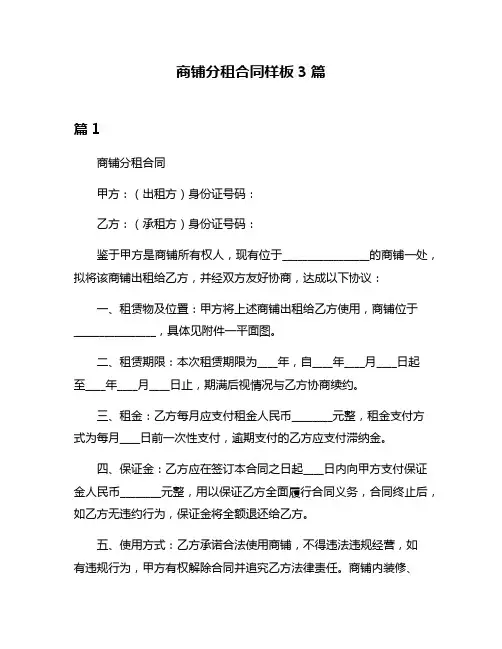 商铺分租合同样板 3 篇

篇 1

商铺分租合同

甲方：（出租方）身份证号码：

乙方：（承租方）身份证号码：

鉴于甲方是商铺所有权人，现有位于________________的商铺一处，拟将该商铺出租给乙方，并经双方友好协商，达成以下协议：

一、租赁物及位置：甲方将上述商铺出租给乙方使用，商铺位于________________，具体见附件一平面图。

二、租赁期限：本次租赁期限为____年，自____年____月____日起至____年____月____日止，期满后视情况与乙方协商续约。

三、租金：乙方每月应支付租金人民币________元整，租金支付方式为每月____日前一次性支付，逾期支付的乙方应支付滞纳金。

四、保证金：乙方应在签订本合同之日起____日内向甲方支付保证金人民币________元整，用以保证乙方全面履行合同义务，合同终止后，如乙方无违约行为，保证金将全额退还给乙方。

五、使用方式：乙方承诺合法使用商铺，不得违法违规经营，如有违规行为，甲方有权解除合同并追究乙方法律责任。商铺内装修、